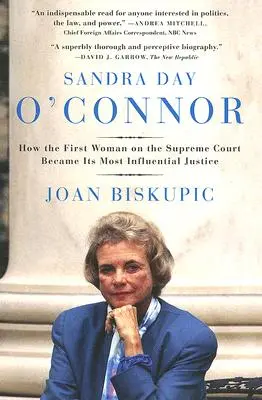 "An indispensable read for anyone interested in politics, the law, and power." —ANDREA MITCHELL, Chief Foreign Affairs Correspondent, NBC News

"A superbly thorough and perceptive biography." —DAVID J. GARROW, The New Republic

SANDRA DAY
O'CONNOR

How the First Woman on the Supreme Court Became Its Most Influential Justice

JOAN BISKUPIC